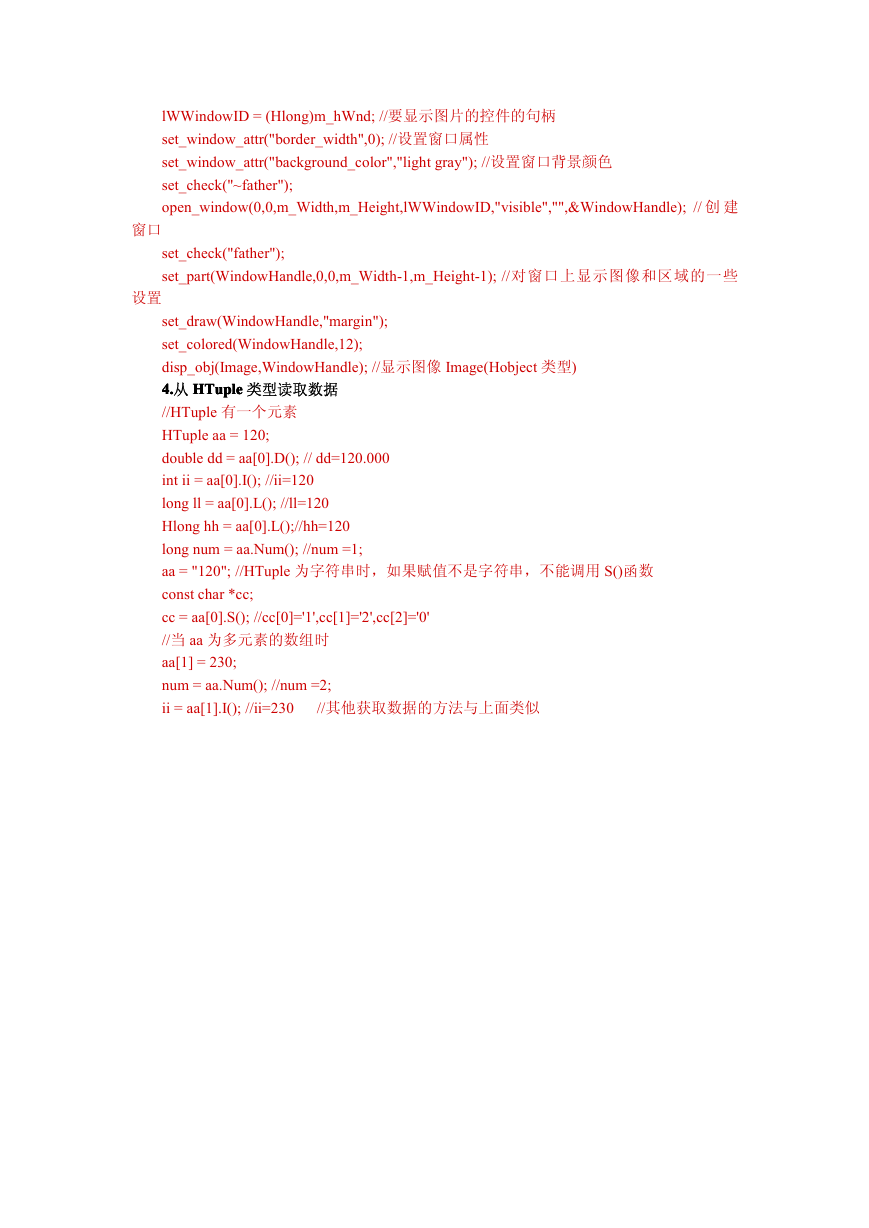 lWWindowID = (Hlong)m_hWnd; //要显示图片的控件的句柄
set_window_attr("border_width",0); //设置窗口属性
set_window_attr("background_color","light gray"); //设置窗口背景颜色
set_check("~father");
open_window(0,0,m_Width,m_Height,lWWindowID,"visible","",&WindowHandle); //创建窗口
set_check("father");
set_part(WindowHandle,0,0,m_Width-1,m_Height-1); //对窗口上显示图像和区域的一些设置
set_draw(WindowHandle,"margin");
set_colored(WindowHandle,12);
disp_obj(Image,WindowHandle); //显示图像 Image(Hobject 类型)
4.从 HTuple 类型读取数据
//HTuple 有一个元素
HTuple aa = 120;
double dd = aa[0].D(); // dd=120.000
int ii = aa[0].I(); //ii=120
long ll = aa[0].L(); //ll=120
Hlong hh = aa[0].L();//hh=120
long num = aa.Num(); //num =1;
aa = "120"; //HTuple 为字符串时，如果赋值不是字符串，不能调用 S()函数
const char *cc;
cc = aa[0].S(); //cc[0]='1',cc[1]='2',cc[2]='0'
//当 aa 为多元素的数组时
aa[1] = 230;
num = aa.Num(); //num =2;
ii = aa[1].I(); //ii=230 //其他获取数据的方法与上面类似